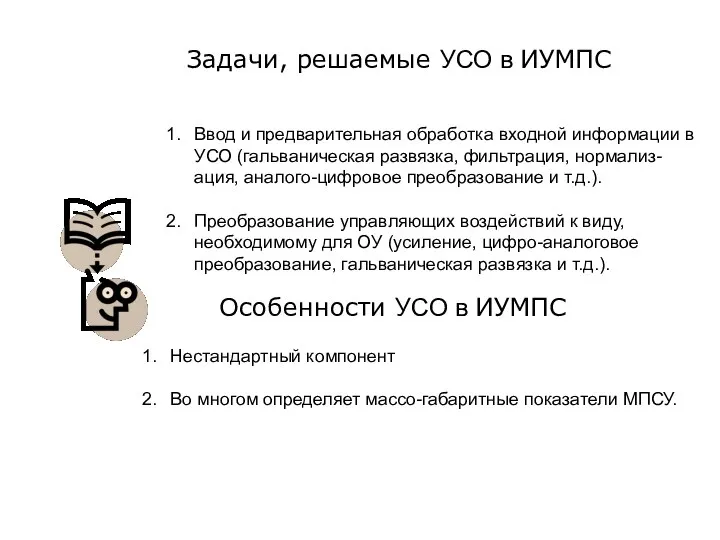 Задачи, решаемые УСО в ИУМПС

1. Ввод и предварительная обработка входной информации в УСО (гальваническая развязка, фильтрация, нормализация, аналого-цифровое преобразование и т.д.).

2. Преобразование управляющих воздействий к виду, необходимому для ОУ (усиление, цифро-аналоговое преобразование, гальваническая развязка и т.д.).

Особенности УСО в ИУМПС

1. Нестандартный компонент

2. Во многом определяет массо-габаритные показатели МПСУ.